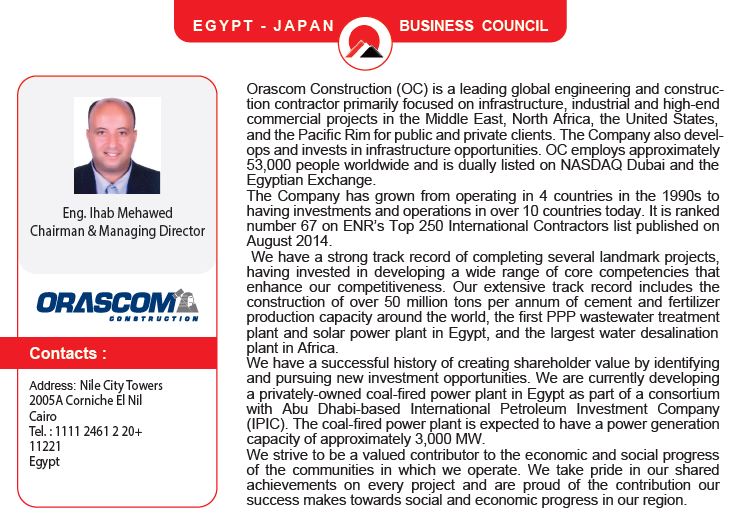 EGYPT - JAPAN BUSINESS COUNCIL

Eng. Ihab Mehawed
Chairman & Managing Director

ORASCOM CONSTRUCTION

Contacts :

Address: Nile City Towers
2005A Corniche El Nil
Cairo
Tel. : 1111 2461 2 20+
11221
Egypt

Orascom Construction (OC) is a leading global engineering and construction contractor primarily focused on infrastructure, industrial and high-end commercial projects in the Middle East, North Africa, the United States, and the Pacific Rim for public and private clients. The Company also develops and invests in infrastructure opportunities. OC employs approximately 53,000 people worldwide and is dually listed on NASDAQ Dubai and the Egyptian Exchange.
The Company has grown from operating in 4 countries in the 1990s to having investments and operations in over 10 countries today. It is ranked number 67 on ENR's Top 250 International Contractors list published on August 2014.
We have a strong track record of completing several landmark projects, having invested in developing a wide range of core competencies that enhance our competitiveness. Our extensive track record includes the construction of over 50 million tons per annum of cement and fertilizer production capacity around the world, the first PPP wastewater treatment plant and solar power plant in Egypt, and the largest water desalination plant in Africa.
We have a successful history of creating shareholder value by identifying and pursuing new investment opportunities. We are currently developing a privately-owned coal-fired power plant in Egypt as part of a consortium with Abu Dhabi-based International Petroleum Investment Company (IPIC). The coal-fired power plant is expected to have a power generation capacity of approximately 3,000 MW.
We strive to be a valued contributor to the economic and social progress of the communities in which we operate. We take pride in our shared achievements on every project and are proud of the contribution our success makes towards social and economic progress in our region.